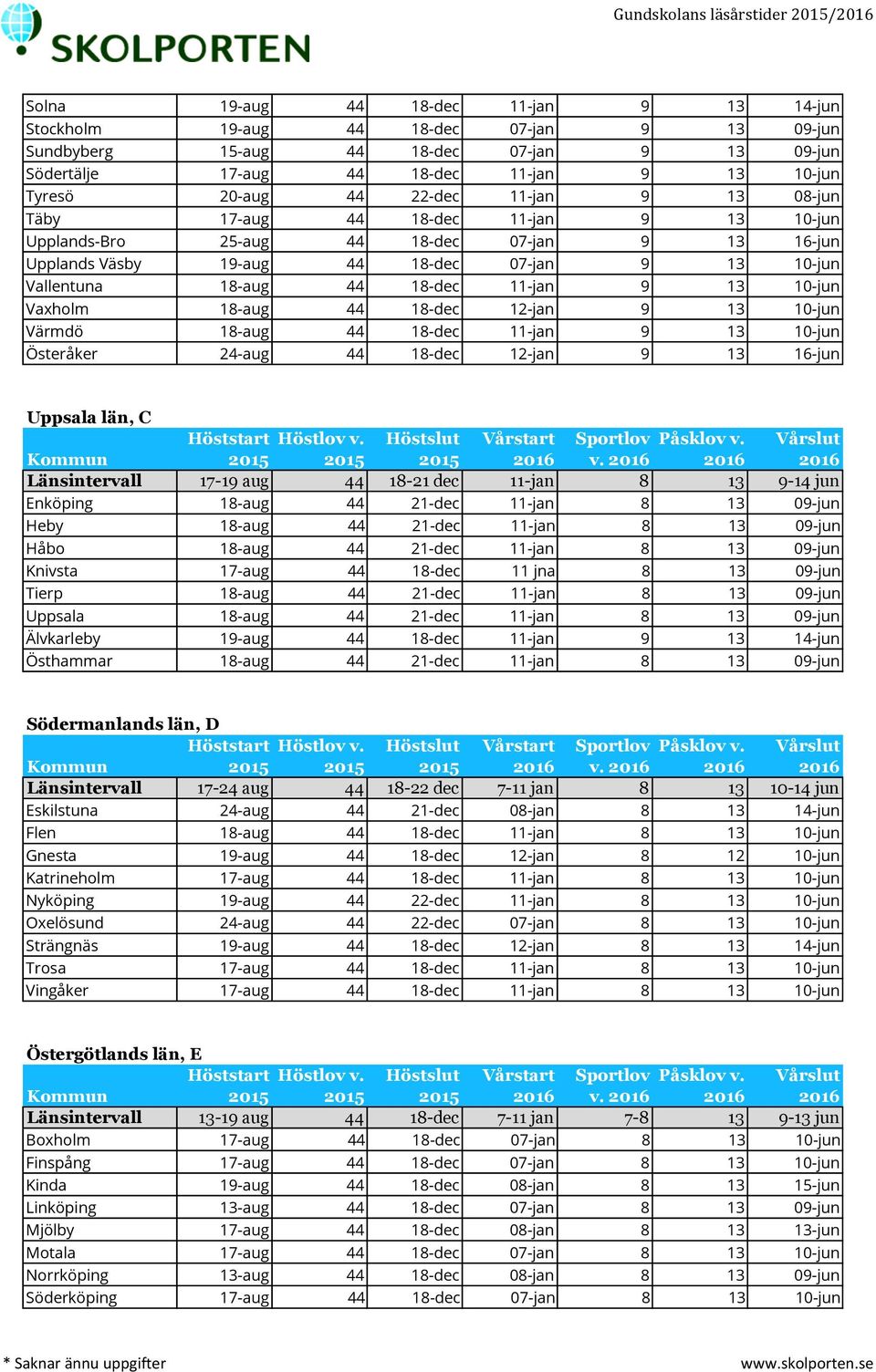 SKOLPORTEN

Gundskolans läsårstider 2015/2016

| | | | | | | | |
|---|---|---|---|---|---|---|---|
| Solna | 19-aug | 44 | 18-dec | 11-jan | 9 | 13 | 14-jun |
| Stockholm | 19-aug | 44 | 18-dec | 07-jan | 9 | 13 | 09-jun |
| Sundbyberg | 15-aug | 44 | 18-dec | 07-jan | 9 | 13 | 09-jun |
| Södertälje | 17-aug | 44 | 18-dec | 11-jan | 9 | 13 | 10-jun |
| Tyresö | 20-aug | 44 | 22-dec | 11-jan | 9 | 13 | 08-jun |
| Täby | 17-aug | 44 | 18-dec | 11-jan | 9 | 13 | 10-jun |
| Upplands-Bro | 25-aug | 44 | 18-dec | 07-jan | 9 | 13 | 16-jun |
| Upplands Väsby | 19-aug | 44 | 18-dec | 07-jan | 9 | 13 | 10-jun |
| Vallentuna | 18-aug | 44 | 18-dec | 11-jan | 9 | 13 | 10-jun |
| Vaxholm | 18-aug | 44 | 18-dec | 12-jan | 9 | 13 | 10-jun |
| Värmdö | 18-aug | 44 | 18-dec | 11-jan | 9 | 13 | 10-jun |
| Österåker | 24-aug | 44 | 18-dec | 12-jan | 9 | 13 | 16-jun |

Uppsala län, C

| Kommun | Höststart 2015 | Höstlov v. 2015 | Höstslut 2015 | Vårstart 2016 | Sportlov v. 2016 | Påsklov v. 2016 | Vårslut 2016 |
|---|---|---|---|---|---|---|---|
| Länsintervall | 17-19 aug | 44 | 18-21 dec | 11-jan | 8 | 13 | 9-14 jun |
| Enköping | 18-aug | 44 | 21-dec | 11-jan | 8 | 13 | 09-jun |
| Heby | 18-aug | 44 | 21-dec | 11-jan | 8 | 13 | 09-jun |
| Håbo | 18-aug | 44 | 21-dec | 11-jan | 8 | 13 | 09-jun |
| Knivsta | 17-aug | 44 | 18-dec | 11 jna | 8 | 13 | 09-jun |
| Tierp | 18-aug | 44 | 21-dec | 11-jan | 8 | 13 | 09-jun |
| Uppsala | 18-aug | 44 | 21-dec | 11-jan | 8 | 13 | 09-jun |
| Älvkarleby | 19-aug | 44 | 18-dec | 11-jan | 9 | 13 | 14-jun |
| Östhammar | 18-aug | 44 | 21-dec | 11-jan | 8 | 13 | 09-jun |

Södermanlands län, D

| Kommun | Höststart 2015 | Höstlov v. 2015 | Höstslut 2015 | Vårstart 2016 | Sportlov v. 2016 | Påsklov v. 2016 | Vårslut 2016 |
|---|---|---|---|---|---|---|---|
| Länsintervall | 17-24 aug | 44 | 18-22 dec | 7-11 jan | 8 | 13 | 10-14 jun |
| Eskilstuna | 24-aug | 44 | 21-dec | 08-jan | 8 | 13 | 14-jun |
| Flen | 18-aug | 44 | 18-dec | 11-jan | 8 | 13 | 10-jun |
| Gnesta | 19-aug | 44 | 18-dec | 12-jan | 8 | 12 | 10-jun |
| Katrineholm | 17-aug | 44 | 18-dec | 11-jan | 8 | 13 | 10-jun |
| Nyköping | 19-aug | 44 | 22-dec | 11-jan | 8 | 13 | 10-jun |
| Oxelösund | 24-aug | 44 | 22-dec | 07-jan | 8 | 13 | 10-jun |
| Strängnäs | 19-aug | 44 | 18-dec | 12-jan | 8 | 13 | 14-jun |
| Trosa | 17-aug | 44 | 18-dec | 11-jan | 8 | 13 | 10-jun |
| Vingåker | 17-aug | 44 | 18-dec | 11-jan | 8 | 13 | 10-jun |

Östergötlands län, E

| Kommun | Höststart 2015 | Höstlov v. 2015 | Höstslut 2015 | Vårstart 2016 | Sportlov v. 2016 | Påsklov v. 2016 | Vårslut 2016 |
|---|---|---|---|---|---|---|---|
| Länsintervall | 13-19 aug | 44 | 18-dec | 7-11 jan | 7-8 | 13 | 9-13 jun |
| Boxholm | 17-aug | 44 | 18-dec | 07-jan | 8 | 13 | 10-jun |
| Finspång | 17-aug | 44 | 18-dec | 07-jan | 8 | 13 | 10-jun |
| Kinda | 19-aug | 44 | 18-dec | 08-jan | 8 | 13 | 15-jun |
| Linköping | 13-aug | 44 | 18-dec | 07-jan | 8 | 13 | 09-jun |
| Mjölby | 17-aug | 44 | 18-dec | 08-jan | 8 | 13 | 13-jun |
| Motala | 17-aug | 44 | 18-dec | 07-jan | 8 | 13 | 10-jun |
| Norrköping | 13-aug | 44 | 18-dec | 08-jan | 8 | 13 | 09-jun |
| Söderköping | 17-aug | 44 | 18-dec | 07-jan | 8 | 13 | 10-jun |

* Saknar ännu uppgifter

www.skolporten.se